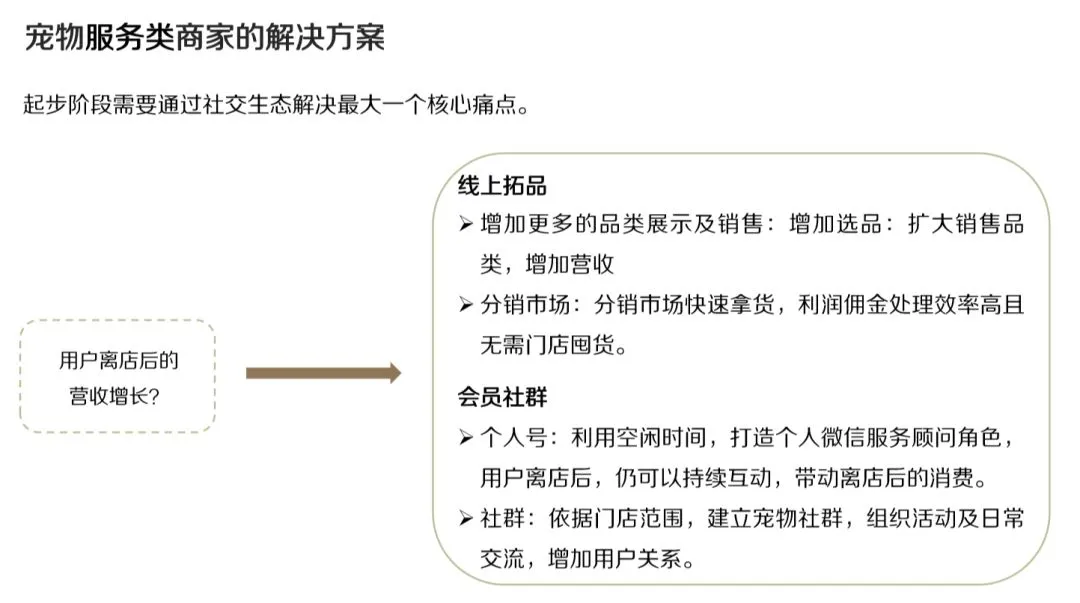 宠物服务类商家的解决方案

起步阶段需要通过社交生态解决最大一个核心痛点。

用户离店后的营收增长?

线上拓品

➢ 增加更多的品类展示及销售：增加选品：扩大销售品类，增加营收

➢ 分销市场：分销市场快速拿货，利润佣金处理效率高且无需门店囤货。

会员社群

➢ 个人号：利用空闲时间，打造个人微信服务顾问角色，用户离店后，仍可以持续互动，带动离店后的消费。

➢ 社群：依据门店范围，建立宠物社群，组织活动及日常交流，增加用户关系。